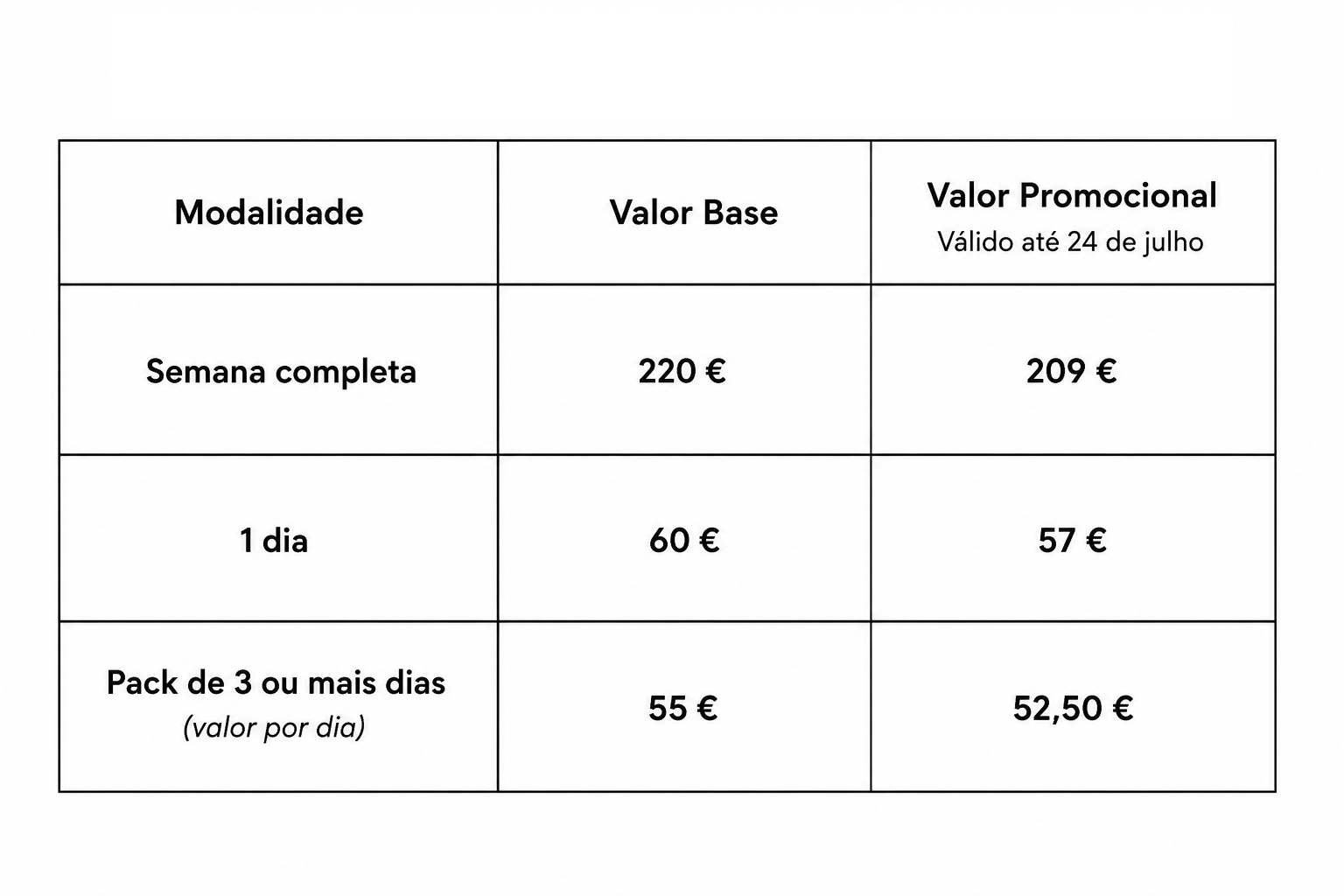 | Modalidade | Valor Base | Valor Promocional Válido até 24 de julho |
|---|---|---|
| Semana completa | 220 € | 209 € |
| 1 dia | 60 € | 57 € |
| Pack de 3 ou mais dias (valor por dia) | 55 € | 52,50 € |